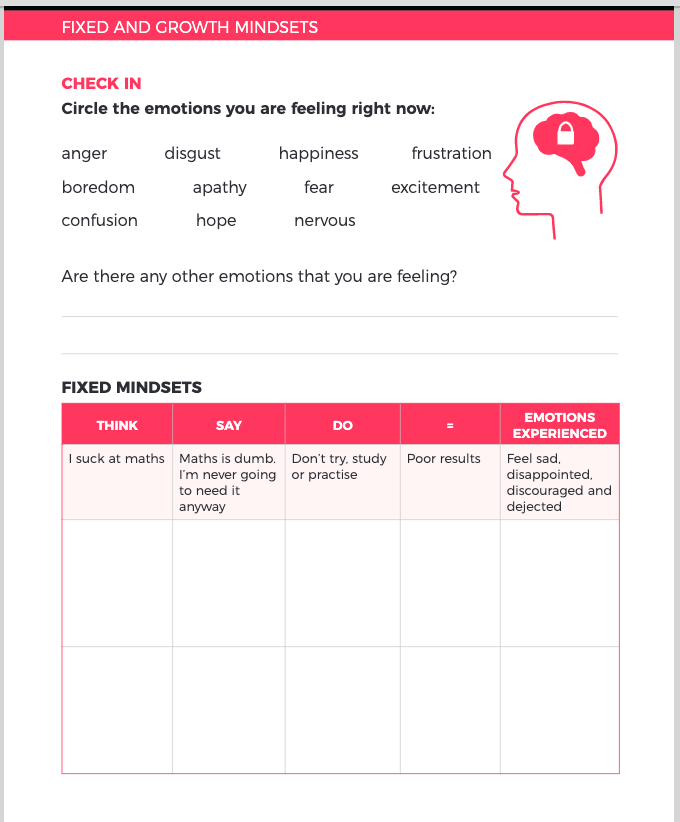 FIXED AND GROWTH MINDSETS

CHECK IN

Circle the emotions you are feeling right now:

anger disgust happiness frustration
boredom apathy fear excitement
confusion hope nervous

Are there any other emotions that you are feeling?

FIXED MINDSETS

| THINK | SAY | DO | = | EMOTIONS EXPERIENCED |
|---|---|---|---|---|
| I suck at maths | Maths is dumb. I'm never going to need it anyway | Don't try, study or practise | Poor results | Feel sad, disappointed, discouraged and dejected |
| | | | | |
| | | | | |